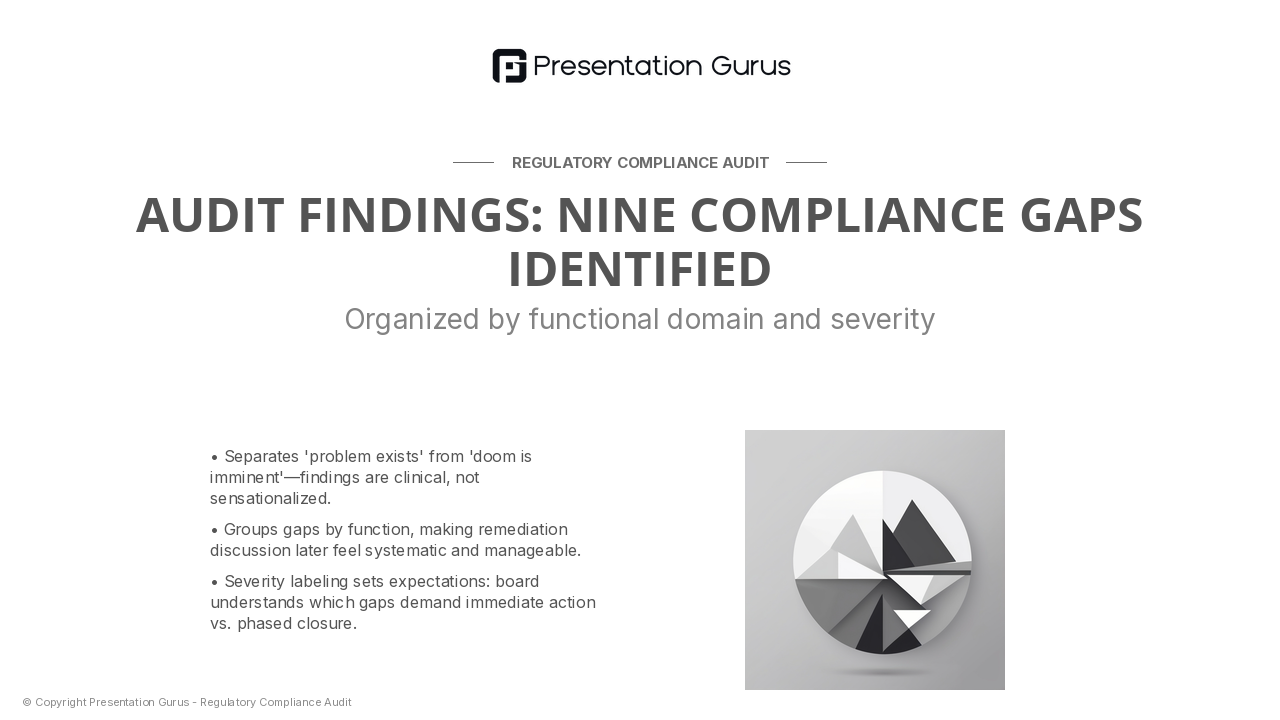 Presentation Gurus

REGULATORY COMPLIANCE AUDIT

AUDIT FINDINGS: NINE COMPLIANCE GAPS IDENTIFIED

Organized by functional domain and severity

• Separates 'problem exists' from 'doom is imminent'—findings are clinical, not sensationalized.

• Groups gaps by function, making remediation discussion later feel systematic and manageable.

• Severity labeling sets expectations: board understands which gaps demand immediate action vs. phased closure.

© Copyright Presentation Gurus - Regulatory Compliance Audit